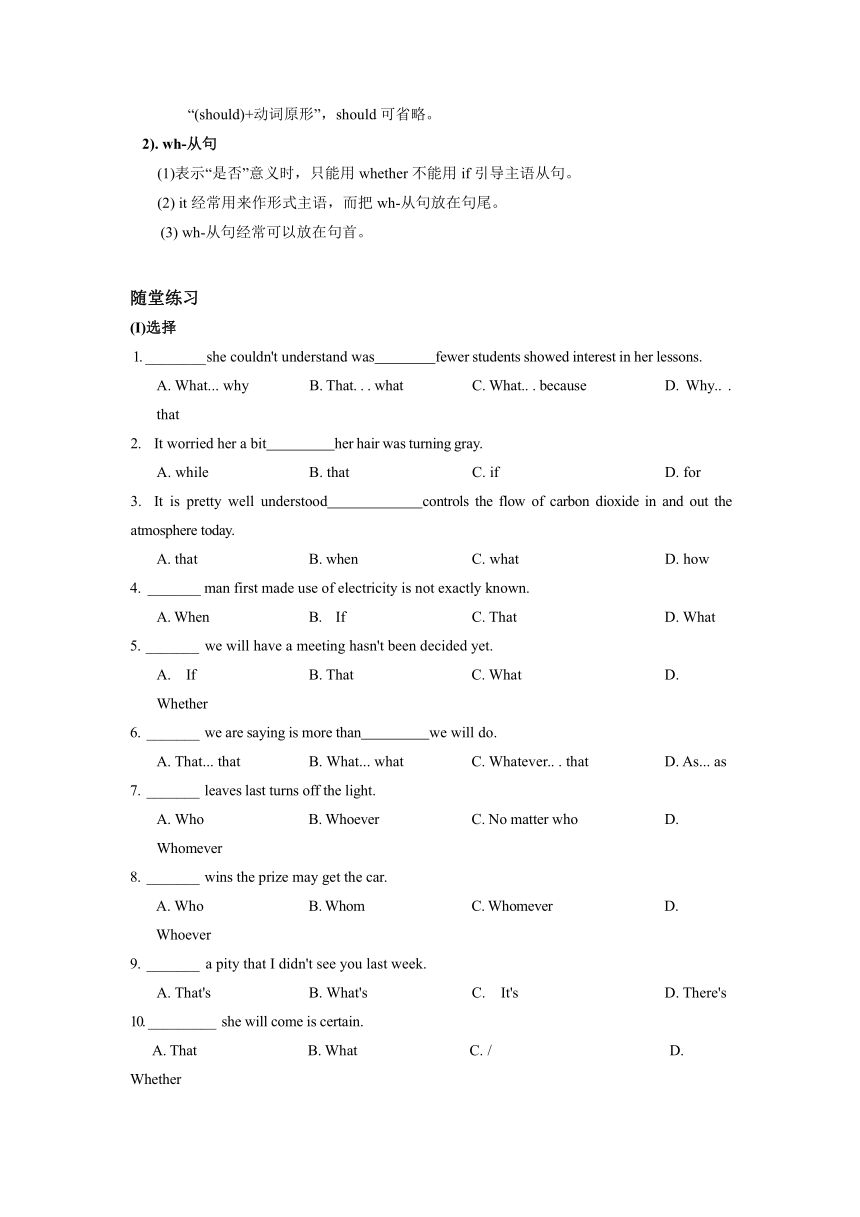 “(should)+动词原形”，should 可省略。

2). wh-从句

(1)表示“是否”意义时，只能用 whether 不能用 if 引导主语从句。

(2) it 经常用来作形式主语，而把 wh-从句放在句尾。

(3) wh-从句经常可以放在句首。

随堂练习

(I)选择

1. ________she couldn't understand was________fewer students showed interest in her lessons.

A. What... why B. That. . . what C. What.. . because D. Why.. . that

2. It worried her a bit_________her hair was turning gray.

A. while B. that C. if D. for

3. It is pretty well understood_____________controls the flow of carbon dioxide in and out the atmosphere today.

A. that B. when C. what D. how

4. _______ man first made use of electricity is not exactly known.

A. When B. If C. That D. What

5. _______ we will have a meeting hasn't been decided yet.

A. If B. That C. What D. Whether

6. _______ we are saying is more than_________we will do.

A. That... that B. What... what C. Whatever.. . that D. As... as

7. _______ leaves last turns off the light.

A. Who B. Whoever C. No matter who D. Whomever

8. _______ wins the prize may get the car.

A. Who B. Whom C. Whomever D. Whoever

9. _______ a pity that I didn't see you last week.

A. That's B. What's C. It's D. There's

10. _________ she will come is certain.

A. That B. What C. / D. Whether